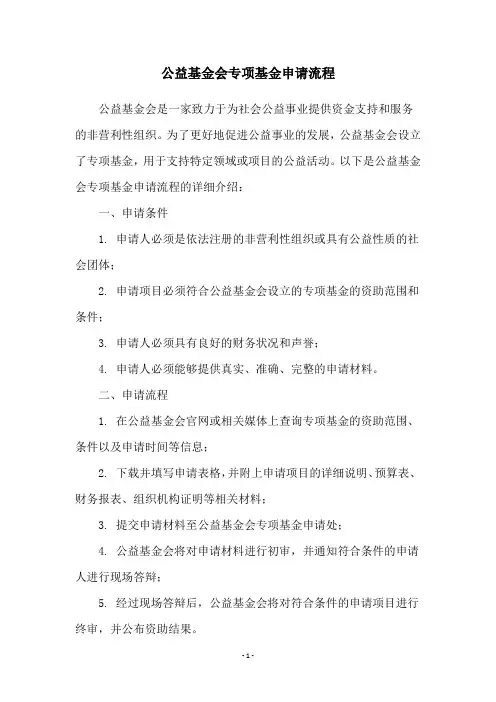 公益基金会专项基金申请流程

公益基金会是一家致力于为社会公益事业提供资金支持和服务的非营利性组织。为了更好地促进公益事业的发展，公益基金会设立了专项基金，用于支持特定领域或项目的公益活动。以下是公益基金会专项基金申请流程的详细介绍：

一、申请条件

1. 申请人必须是依法注册的非营利性组织或具有公益性质的社会团体；

2. 申请项目必须符合公益基金会设立的专项基金的资助范围和条件；

3. 申请人必须具有良好的财务状况和声誉；

4. 申请人必须能够提供真实、准确、完整的申请材料。

二、申请流程

1. 在公益基金会官网或相关媒体上查询专项基金的资助范围、条件以及申请时间等信息；

2. 下载并填写申请表格，并附上申请项目的详细说明、预算表、财务报表、组织机构证明等相关材料；

3. 提交申请材料至公益基金会专项基金申请处；

4. 公益基金会将对申请材料进行初审，并通知符合条件的申请人进行现场答辩；

5. 经过现场答辩后，公益基金会将对符合条件的申请项目进行终审，并公布资助结果。

- 1 -